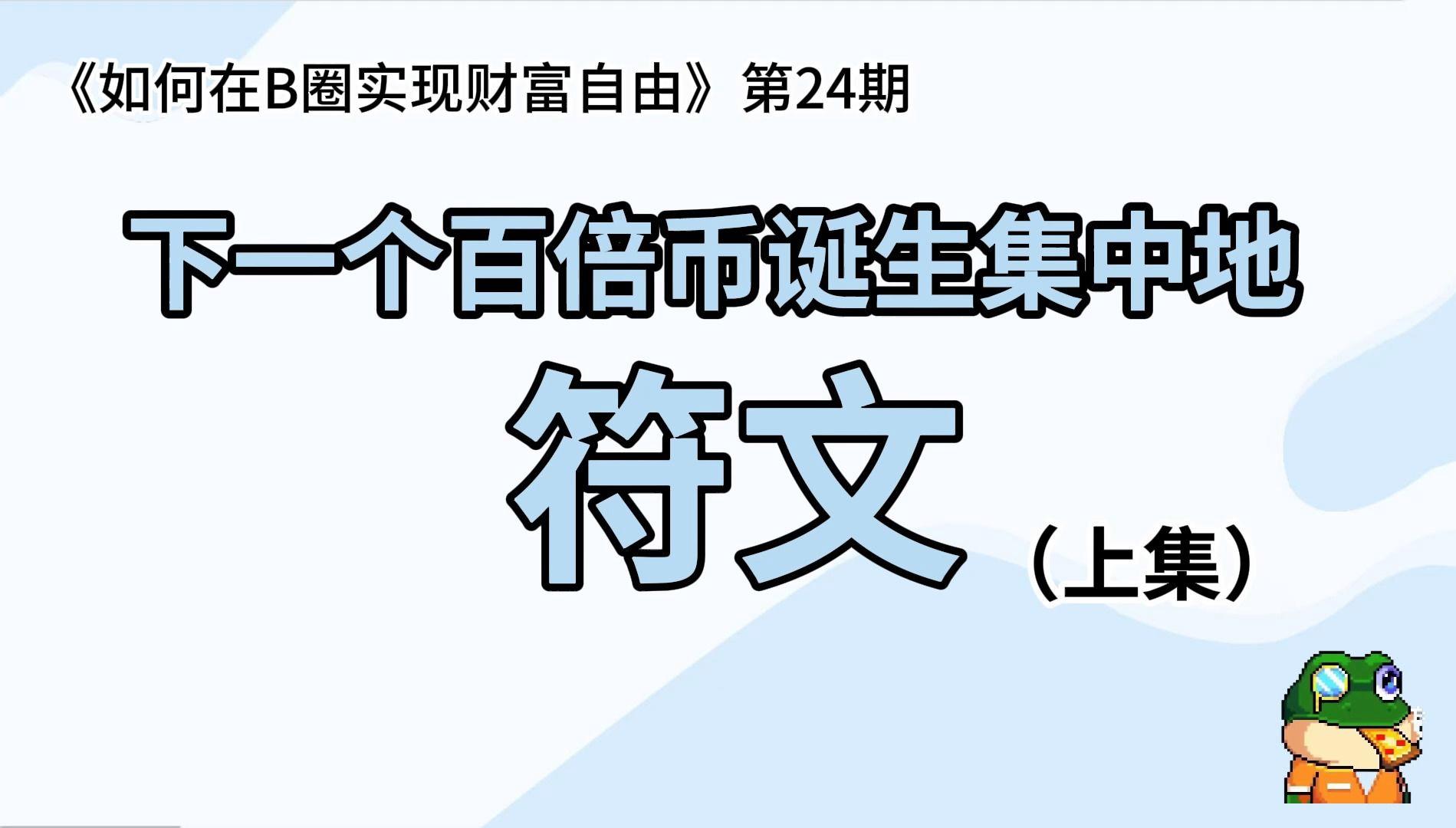 《如何在B圈实现财富自由》第24期

下一个百倍币诞生集中地

符文

（上集）